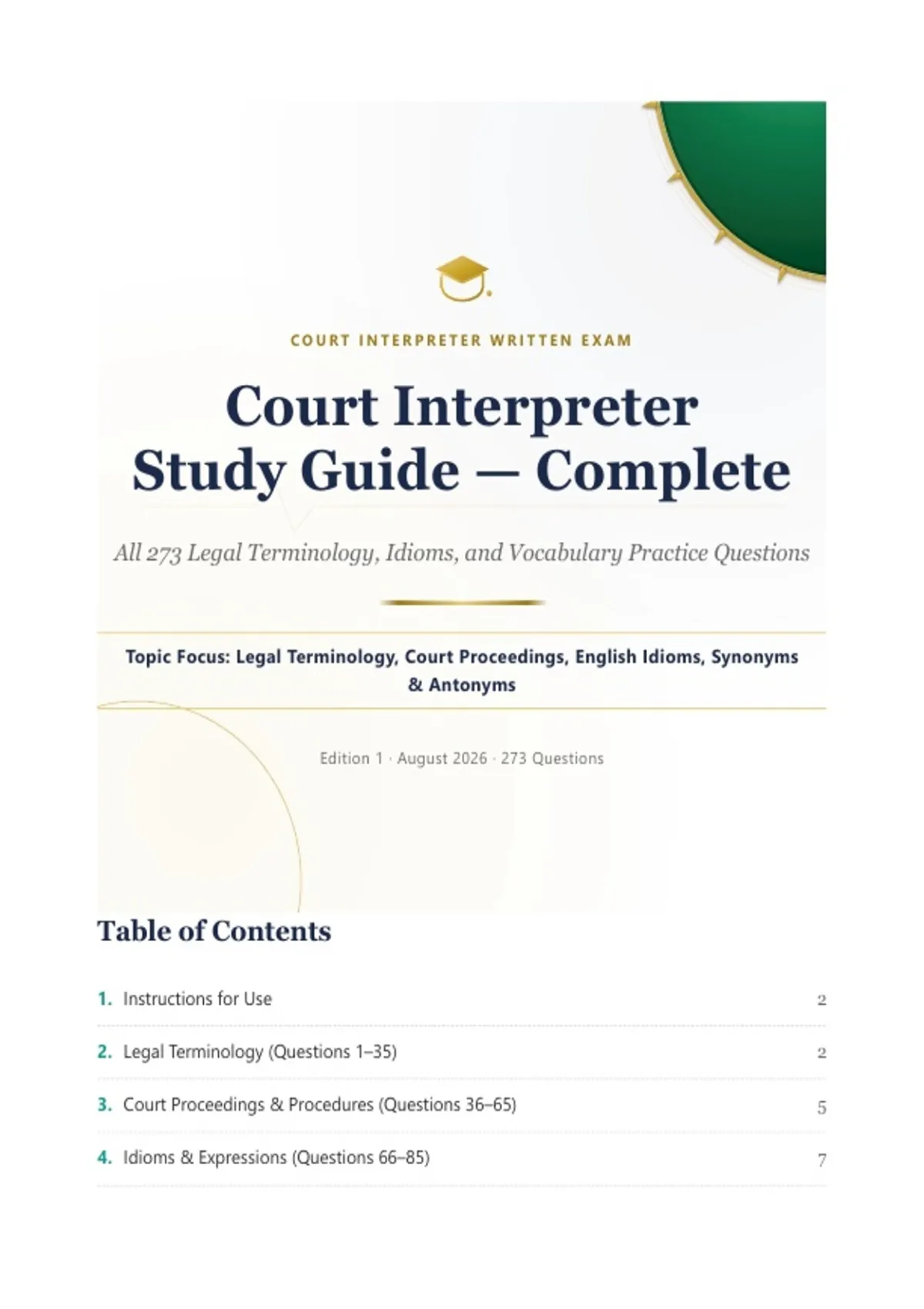 COURT INTERPRETER WRITTEN EXAM

Court Interpreter Study Guide — Complete

All 273 Legal Terminology, Idioms, and Vocabulary Practice Questions

Topic Focus: Legal Terminology, Court Proceedings, English Idioms, Synonyms & Antonyms

Edition 1 · August 2026 · 273 Questions

Table of Contents

1. Instructions for Use 2

2. Legal Terminology (Questions 1–35) 2

3. Court Proceedings & Procedures (Questions 36–65) 5

4. Idioms & Expressions (Questions 66–85) 7